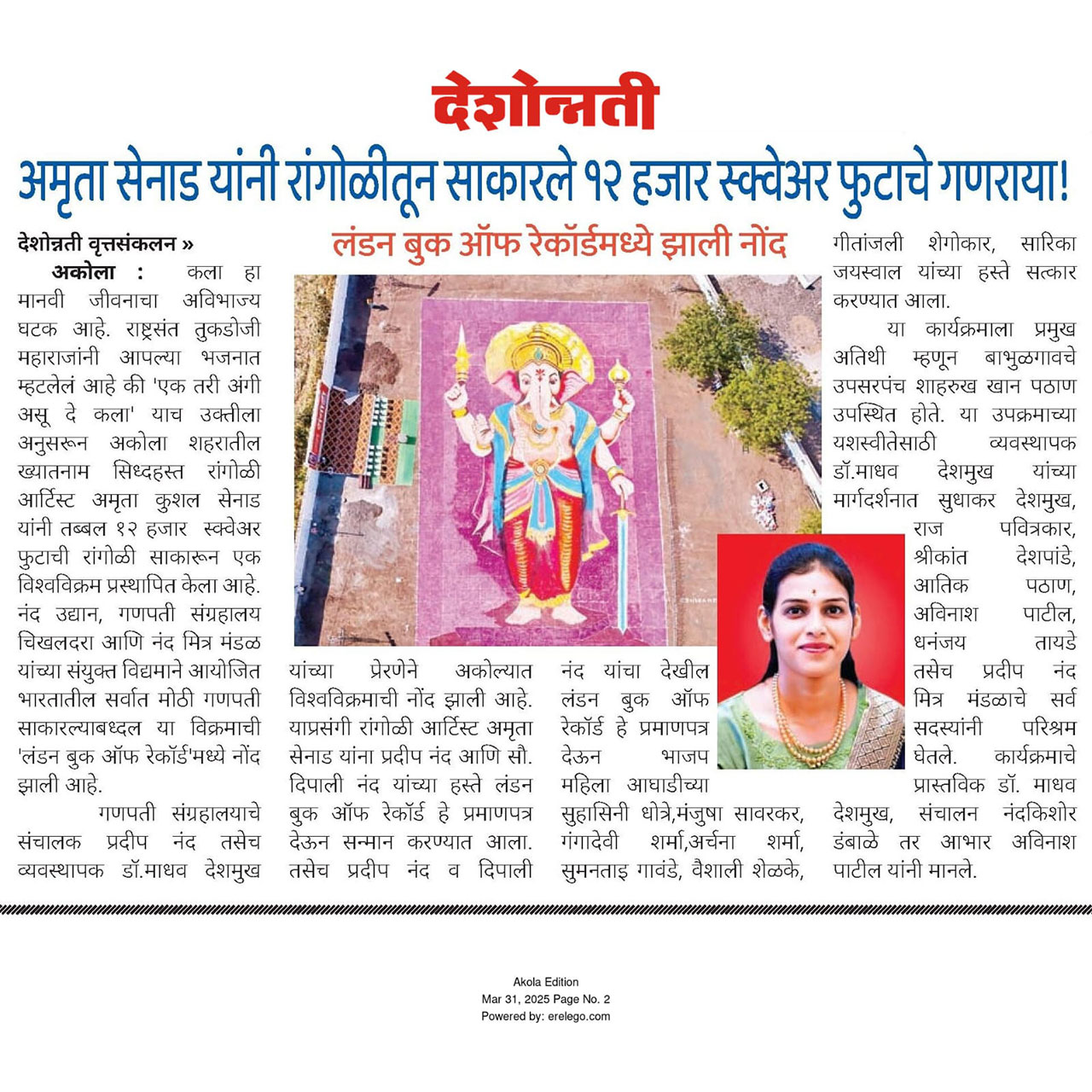 देशोन्नती

अमृता सेनाड यांनी रांगोळीतून साकारले १२ हजार स्क्वेअर फुटाचे गणराया!

लंडन बुक ऑफ रेकॉर्डमध्ये झाली नोंद

देशोन्नती वृत्तसंकलन »

अकोला : कला हा मानवी जीवनाचा अविभाज्य घटक आहे. राष्ट्रसंत तुकडोजी महाराजांनी आपल्या भजनात म्हटलेलं आहे की 'एक तरी अंगी असू दे कला' याच उक्तीला अनुसरून अकोला शहरातील ख्यातनाम सिध्दहस्त रांगोळी आर्टिस्ट अमृता कुशल सेनाड यांनी तब्बल १२ हजार स्क्वेअर फुटाची रांगोळी साकारून एक विश्वविक्रम प्रस्थापित केला आहे. नंद उद्यान, गणपती संग्रहालय चिखलदरा आणि नंद मित्र मंडळ यांच्या संयुक्त विद्यमाने आयोजित भारतातील सर्वात मोठी गणपती साकारल्याबध्दल या विक्रमाची 'लंडन बुक ऑफ रेकॉर्ड'मध्ये नोंद झाली आहे.

गणपती संग्रहालयाचे संचालक प्रदीप नंद तसेच व्यवस्थापक डॉ.माधव देशमुख यांच्या प्रेरणेने अकोल्यात विश्वविक्रमाची नोंद झाली आहे. याप्रसंगी रांगोळी आर्टिस्ट अमृता सेनाड यांना प्रदीप नंद आणि सौ. दिपाली नंद यांच्या हस्ते लंडन बुक ऑफ रेकॉर्ड हे प्रमाणपत्र देऊन सन्मान करण्यात आला. तसेच प्रदीप नंद व दिपाली नंद यांचा देखील लंडन बुक ऑफ रेकॉर्ड हे प्रमाणपत्र देऊन भाजप महिला आघाडीच्या सुहासिनी धोत्रे,मंजुषा सावरकर, गंगादेवी शर्मा,अर्चना शर्मा, सुमनताइ गावंडे, वैशाली शेळके, गीतांजली शेगोकार, सारिका जयस्वाल यांच्या हस्ते सत्कार करण्यात आला.

या कार्यक्रमाला प्रमुख अतिथी म्हणून बाभुळगावचे उपसरपंच शाहरुख खान पठाण उपस्थित होते. या उपक्रमाच्या यशस्वीतेसाठी व्यवस्थापक डॉ.माधव देशमुख यांच्या मार्गदर्शनात सुधाकर देशमुख, राज पवित्रकार, श्रीकांत देशपांडे, आतिक पठाण, अविनाश पाटील, धनंजय तायडे तसेच प्रदीप नंद मित्र मंडळाचे सर्व सदस्यांनी परिश्रम घेतले. कार्यक्रमाचे प्रास्तविक डॉ. माधव देशमुख, संचालन नंदकिशोर डंबाळे तर आभार अविनाश पाटील यांनी मानले.

Akola Edition
Mar 31, 2025 Page No. 2
Powered by: erelego.com